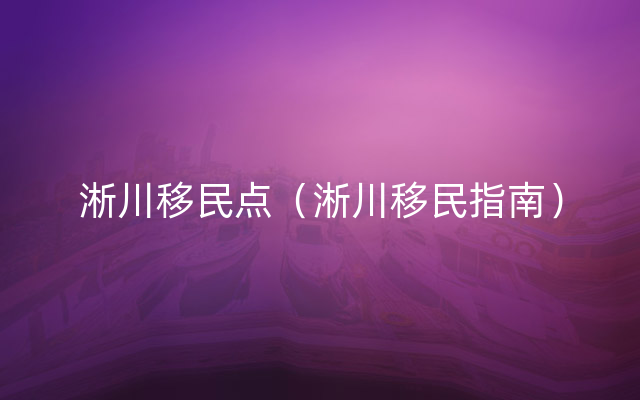 淅川移民点（淅川移民指南）